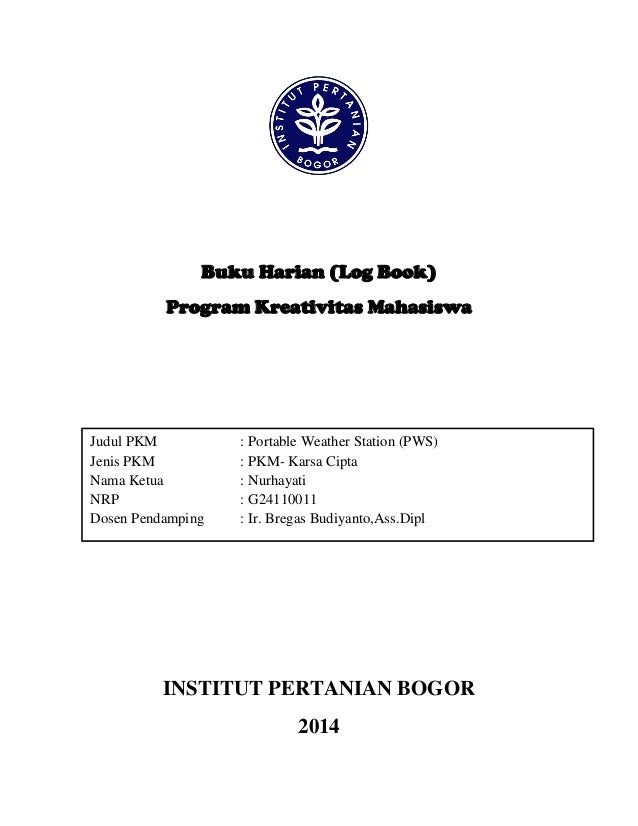 INSTITUT PERTANIAN
BOGOR

Buku Harian (Log Book)
Program Kreativitas Mahasiswa

Judul PKM : Portable Weather Station (PWS)
Jenis PKM : PKM- Karsa Cipta
Nama Ketua : Nurhayati
NRP : G24110011
Dosen Pendamping : Ir. Bregas Budiyanto,Ass.Dipl

INSTITUT PERTANIAN BOGOR
2014